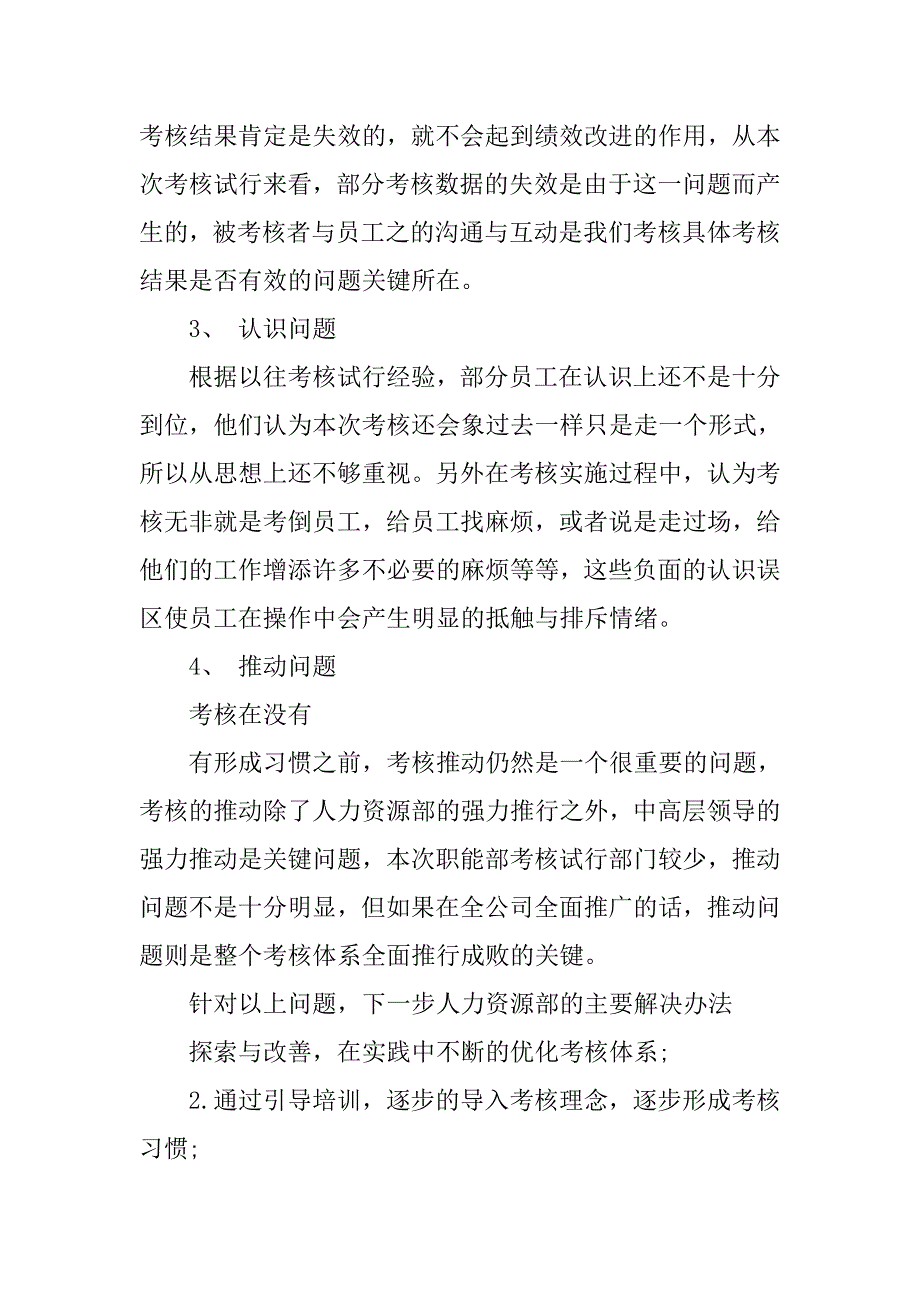 考核结果肯定是失效的，就不会起到绩效改进的作用，从本次考核试行来看，部分考核数据的失效是由于这一问题而产生的，被考核者与员工之的沟通与互动是我们考核具体考核结果是否有效的问题关键所在。

3、 认识问题

根据以往考核试行经验，部分员工在认识上还不是十分到位，他们认为本次考核还会象过去一样只是走一个形式，所以从思想上还不够重视。另外在考核实施过程中，认为考核无非就是考倒员工，给员工找麻烦，或者说是走过场，给他们的工作增添许多不必要的麻烦等等，这些负面的认识误区使员工在操作中会产生明显的抵触与排斥情绪。

4、 推动问题

考核在没有

有形成习惯之前，考核推动仍然是一个很重要的问题，考核的推动除了人力资源部的强力推行之外，中高层领导的强力推动是关键问题，本次职能部考核试行部门较少，推动问题不是十分明显，但如果在全公司全面推广的话，推动问题则是整个考核体系全面推行成败的关键。

针对以上问题，下一步人力资源部的主要解决办法

探索与改善，在实践中不断的优化考核体系；

2.通过引导培训，逐步的导入考核理念，逐步形成考核习惯；